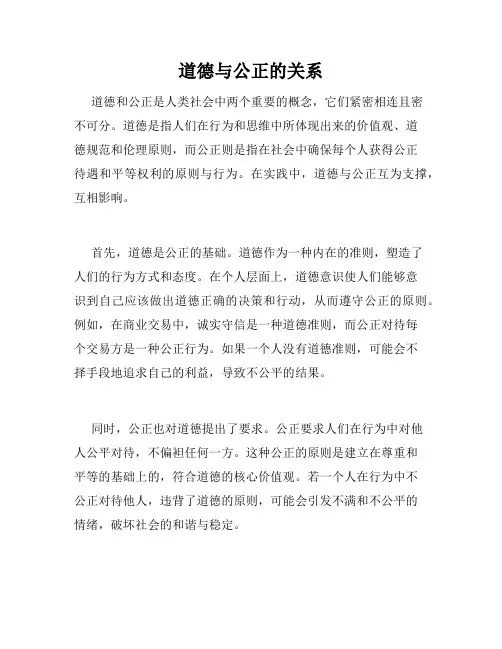 道德与公正的关系

道德和公正是人类社会中两个重要的概念，它们紧密相连且密不可分。道德是指人们在行为和思维中所体现出来的价值观、道德规范和伦理原则，而公正则是指在社会中确保每个人获得公正待遇和平等权利的原则与行为。在实践中，道德与公正互为支撑，互相影响。

首先，道德是公正的基础。道德作为一种内在的准则，塑造了人们的行为方式和态度。在个人层面上，道德意识使人们能够意识到自己应该做出道德正确的决策和行动，从而遵守公正的原则。例如，在商业交易中，诚实守信是一种道德准则，而公正对待每个交易方是一种公正行为。如果一个人没有道德准则，可能会不择手段地追求自己的利益，导致不公平的结果。

同时，公正也对道德提出了要求。公正要求人们在行为中对他人公平对待，不偏袒任何一方。这种公正的原则是建立在尊重和平等的基础上的，符合道德的核心价值观。若一个人在行为中不公正对待他人，违背了道德的原则，可能会引发不满和不公平的情绪，破坏社会的和谐与稳定。